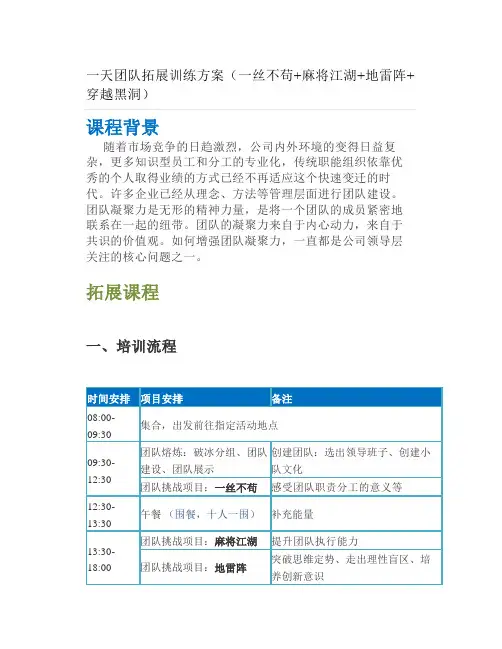 一天团队拓展训练方案（一丝不苟+麻将江湖+地雷阵+穿越黑洞）

课程背景

随着市场竞争的日趋激烈，公司内外环境的变得日益复杂，更多知识型员工和分工的专业化，传统职能组织依靠优秀的个人取得业绩的方式已经不再适应这个快速变迁的时代。许多企业已经从理念、方法等管理层面进行团队建设。团队凝聚力是无形的精神力量，是将一个团队的成员紧密地联系在一起的纽带。团队的凝聚力来自于内心动力，来自于共识的价值观。如何增强团队凝聚力，一直都是公司领导层关注的核心问题之一。

拓展课程

一、培训流程

| 时间安排 | 项目安排 | 备注 |
|---|---|---|
| 08:00-09:30 | 集合，出发前往指定活动地点 | |
| 09:30-12:30 | 团队熔炼：破冰分组、团队建设、团队展示 | 创建团队：选出领导班子、创建小队文化 |
| | 团队挑战项目：一丝不苟 | 感受团队职责分工的意义等 |
| 12:30-13:30 | 午餐（围餐，十人一围） | 补充能量 |
| 13:30-18:00 | 团队挑战项目：麻将江湖 | 提升团队执行能力 |
| | 团队挑战项目：地雷阵 | 突破思维定势、走出理性盲区、培养创新意识 |